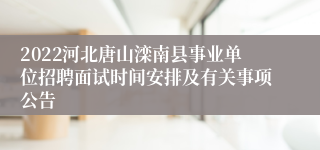 2022河北唐山滦南县事业单位招聘面试时间安排及有关事项公告